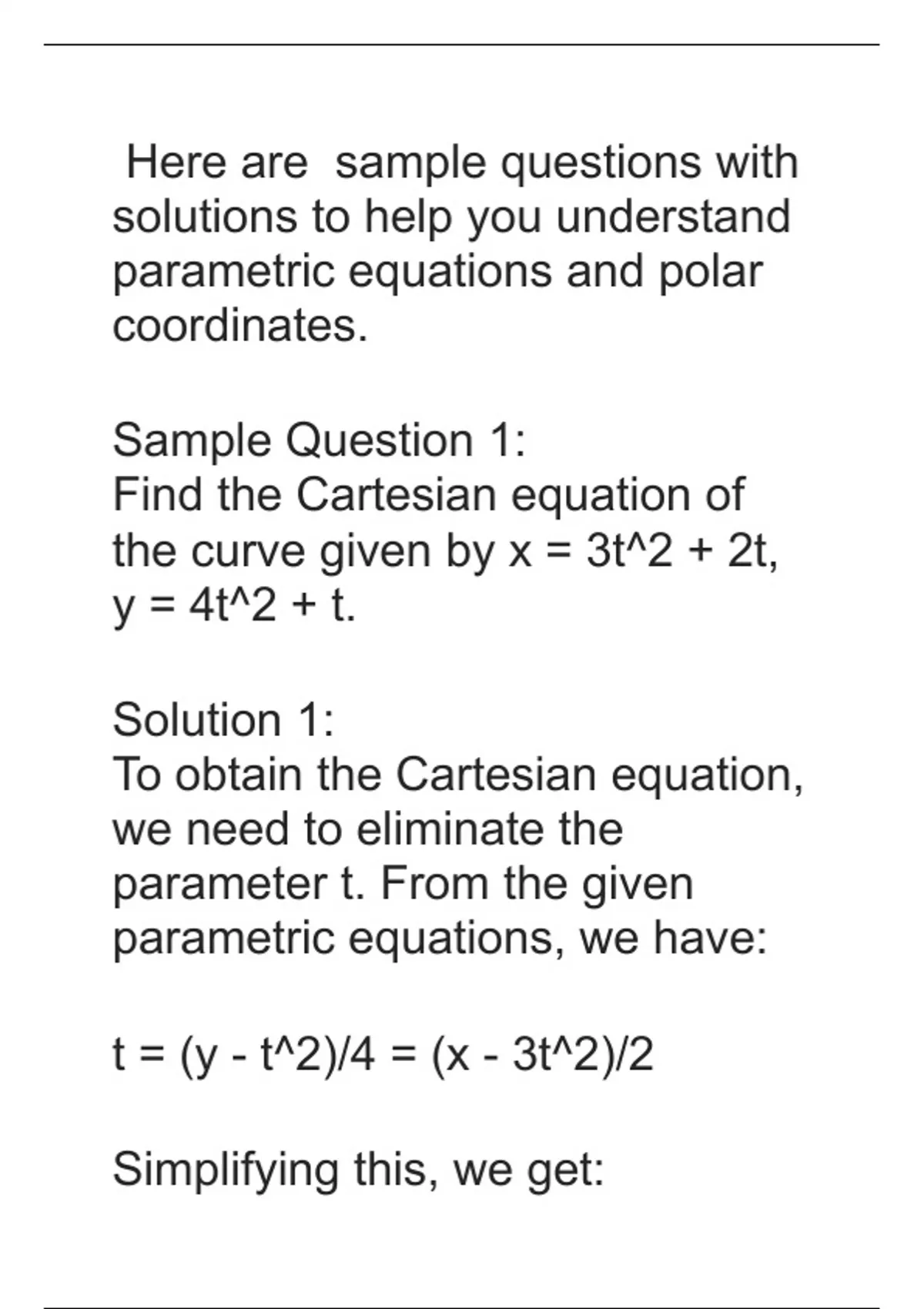 Here are sample questions with solutions to help you understand parametric equations and polar coordinates.

Sample Question 1:
Find the Cartesian equation of the curve given by x = 3t^2 + 2t, y = 4t^2 + t.

Solution 1:
To obtain the Cartesian equation, we need to eliminate the parameter t. From the given parametric equations, we have:

t = (y - t^2)/4 = (x - 3t^2)/2

Simplifying this, we get: